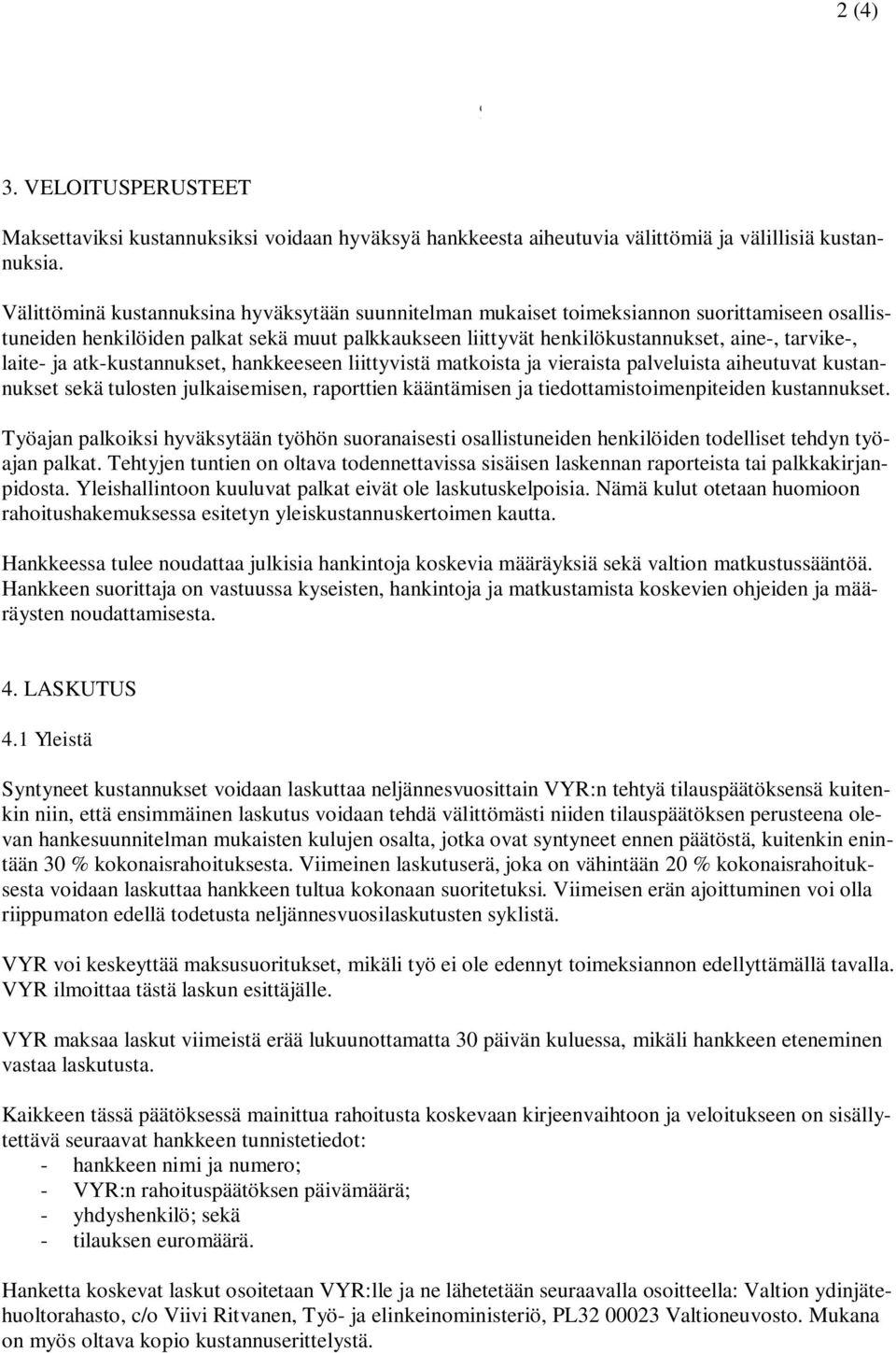 2 (4)

3. VELOITUSPERUSTEET

Maksettaviksi kustannuksiksi voidaan hyväksyä hankkeesta aiheutuvia välittömiä ja välillisiä kustannuksia.

Välittöminä kustannuksina hyväksytään suunnitelman mukaiset toimeksiannon suorittamiseen osallistuneiden henkilöiden palkat sekä muut palkkaukseen liittyvät henkilökustannukset, aine-, tarvike-, laite- ja atk-kustannukset, hankkeeseen liittyvistä matkoista ja vieraista palveluista aiheutuvat kustannukset sekä tulosten julkaisemisen, raporttien kääntämisen ja tiedottamistoimenpiteiden kustannukset.

Työajan palkoiksi hyväksytään työhön suoranaisesti osallistuneiden henkilöiden todelliset tehdyn työajan palkat. Tehtyjen tuntien on oltava todennettavissa sisäisen laskennan raporteista tai palkkakirjanpidosta. Yleishallintoon kuuluvat palkat eivät ole laskutuskelpoisia. Nämä kulut otetaan huomioon rahoitushakemuksessa esitetyn yleiskustannuskertoimen kautta.

Hankkeessa tulee noudattaa julkisia hankintoja koskevia määräyksiä sekä valtion matkustussääntöä. Hankkeen suorittaja on vastuussa kyseisten, hankintoja ja matkustamista koskevien ohjeiden ja määräysten noudattamisesta.

4. LASKUTUS

4.1 Yleistä

Syntyneet kustannukset voidaan laskuttaa neljännesvuosittain VYR:n tehtyä tilauspäätöksensä kuitenkin niin, että ensimmäinen laskutus voidaan tehdä välittömästi niiden tilauspäätöksen perusteena olevan hankesuunnitelman mukaisten kulujen osalta, jotka ovat syntyneet ennen päätöstä, kuitenkin enintään 30 % kokonaisrahoituksesta. Viimeinen laskutuserä, joka on vähintään 20 % kokonaisrahoituksesta voidaan laskuttaa hankkeen tultua kokonaan suoritetuksi. Viimeisen erän ajoittuminen voi olla riippumaton edellä todetusta neljännesvuosilaskutusten syklistä.

VYR voi keskeyttää maksusuoritukset, mikäli työ ei ole edennyt toimeksiannon edellyttämällä tavalla. VYR ilmoittaa tästä laskun esittäjälle.

VYR maksaa laskut viimeistä erää lukuunottamatta 30 päivän kuluessa, mikäli hankkeen eteneminen vastaa laskutusta.

Kaikkeen tässä päätöksessä mainittua rahoitusta koskevaan kirjeenvaihtoon ja veloitukseen on sisällytettävä seuraavat hankkeen tunnistetiedot:
- hankkeen nimi ja numero;
- VYR:n rahoituspäätöksen päivämäärä;
- yhdyshenkilö; sekä
- tilauksen euromäärä.

Hanketta koskevat laskut osoitetaan VYR:lle ja ne lähetetään seuraavalla osoitteella: Valtion ydinjätehuoltorahasto, c/o Viivi Ritvanen, Työ- ja elinkeinoministeriö, PL32 00023 Valtioneuvosto. Mukana on myös oltava kopio kustannuserittelystä.